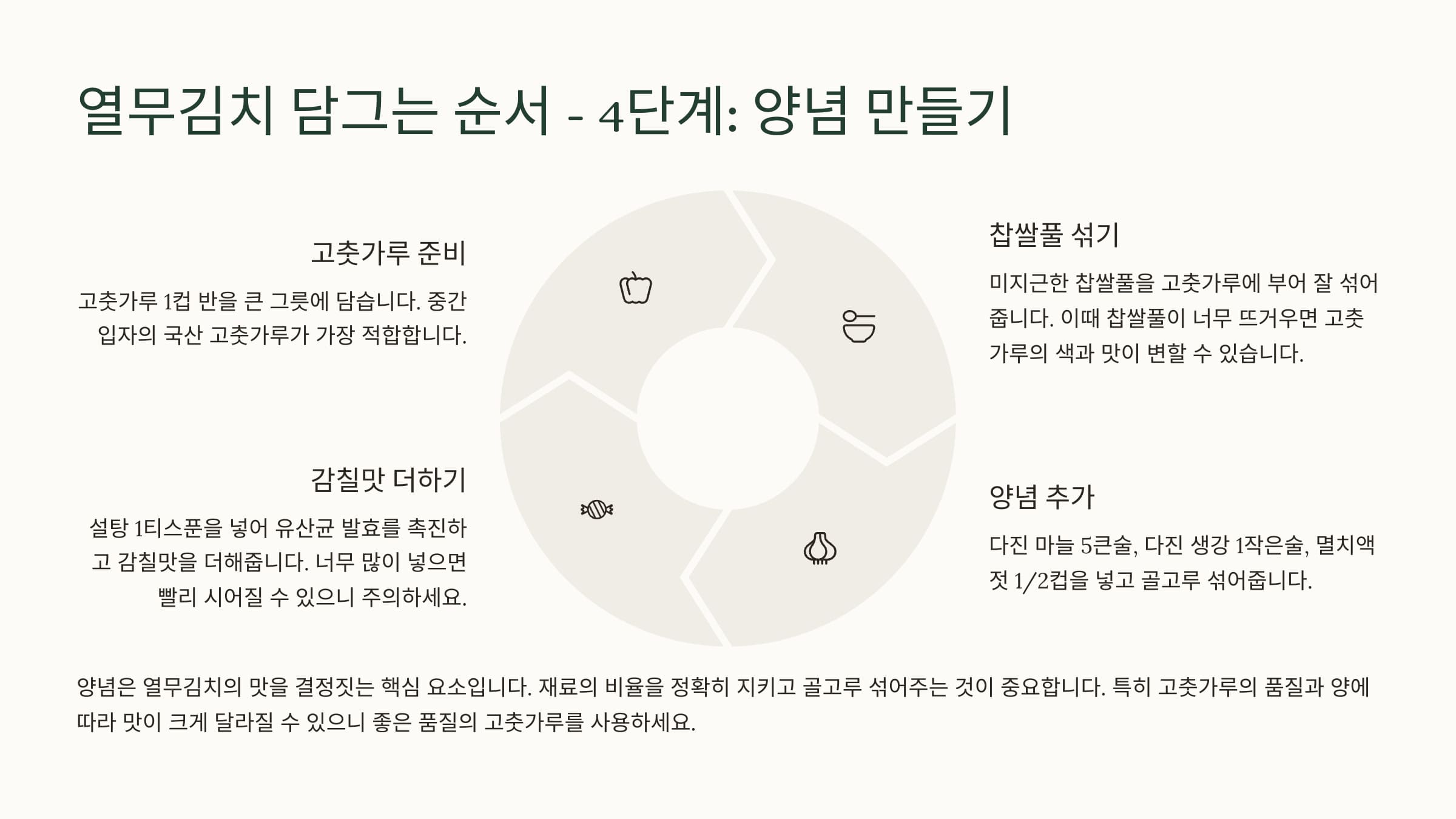 열무김치 담그는 순서 - 4단계: 양념 만들기

고춧가루 준비

고춧가루 1컵 반을 큰 그릇에 담습니다. 중간 입자의 국산 고춧가루가 가장 적합합니다.

감칠맛 더하기

설탕 1티스푼을 넣어 유산균 발효를 촉진하고 감칠맛을 더해줍니다. 너무 많이 넣으면 빨리 시어질 수 있으니 주의하세요.

찹쌀풀 섞기

미지근한 찹쌀풀을 고춧가루에 부어 잘 섞어줍니다. 이때 찹쌀풀이 너무 뜨거우면 고춧가루의 색과 맛이 변할 수 있습니다.

양념 추가

다진 마늘 5큰술, 다진 생강 1작은술, 멸치액젓 1/2컵을 넣고 골고루 섞어줍니다.

양념은 열무김치의 맛을 결정짓는 핵심 요소입니다. 재료의 비율을 정확히 지키고 골고루 섞어주는 것이 중요합니다. 특히 고춧가루의 품질과 양에 따라 맛이 크게 달라질 수 있으니 좋은 품질의 고춧가루를 사용하세요.